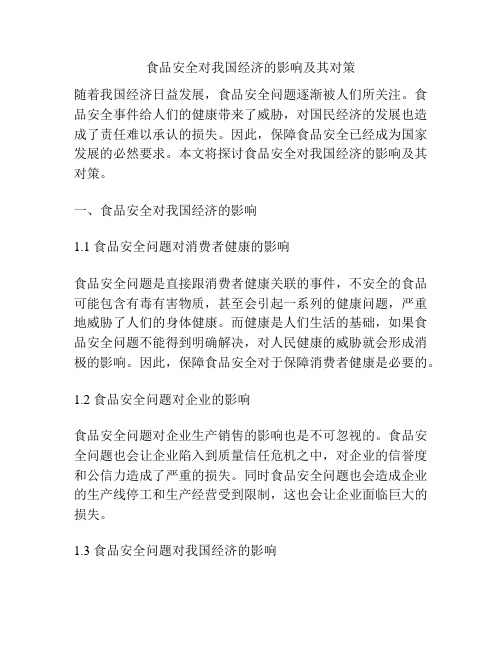 食品安全对我国经济的影响及其对策

随着我国经济日益发展，食品安全问题逐渐被人们所关注。食品安全事件给人们的健康带来了威胁，对国民经济的发展也造成了责任难以承认的损失。因此，保障食品安全已经成为国家发展的必然要求。本文将探讨食品安全对我国经济的影响及其对策。

一、食品安全对我国经济的影响

1.1 食品安全问题对消费者健康的影响

食品安全问题是直接跟消费者健康关联的事件，不安全的食品可能包含有毒有害物质，甚至会引起一系列的健康问题，严重地威胁了人们的身体健康。而健康是人们生活的基础，如果食品安全问题不能得到明确解决，对人民健康的威胁就会形成消极的影响。因此，保障食品安全对于保障消费者健康是必要的。

1.2 食品安全问题对企业的影响

食品安全问题对企业生产销售的影响也是不可忽视的。食品安全问题也会让企业陷入到质量信任危机之中，对企业的信誉度和公信力造成了严重的损失。同时食品安全问题也会造成企业的生产线停工和生产经营受到限制，这也会让企业面临巨大的损失。

1.3 食品安全问题对我国经济的影响